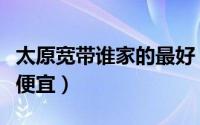 太原宽带谁家的最好
便宜）